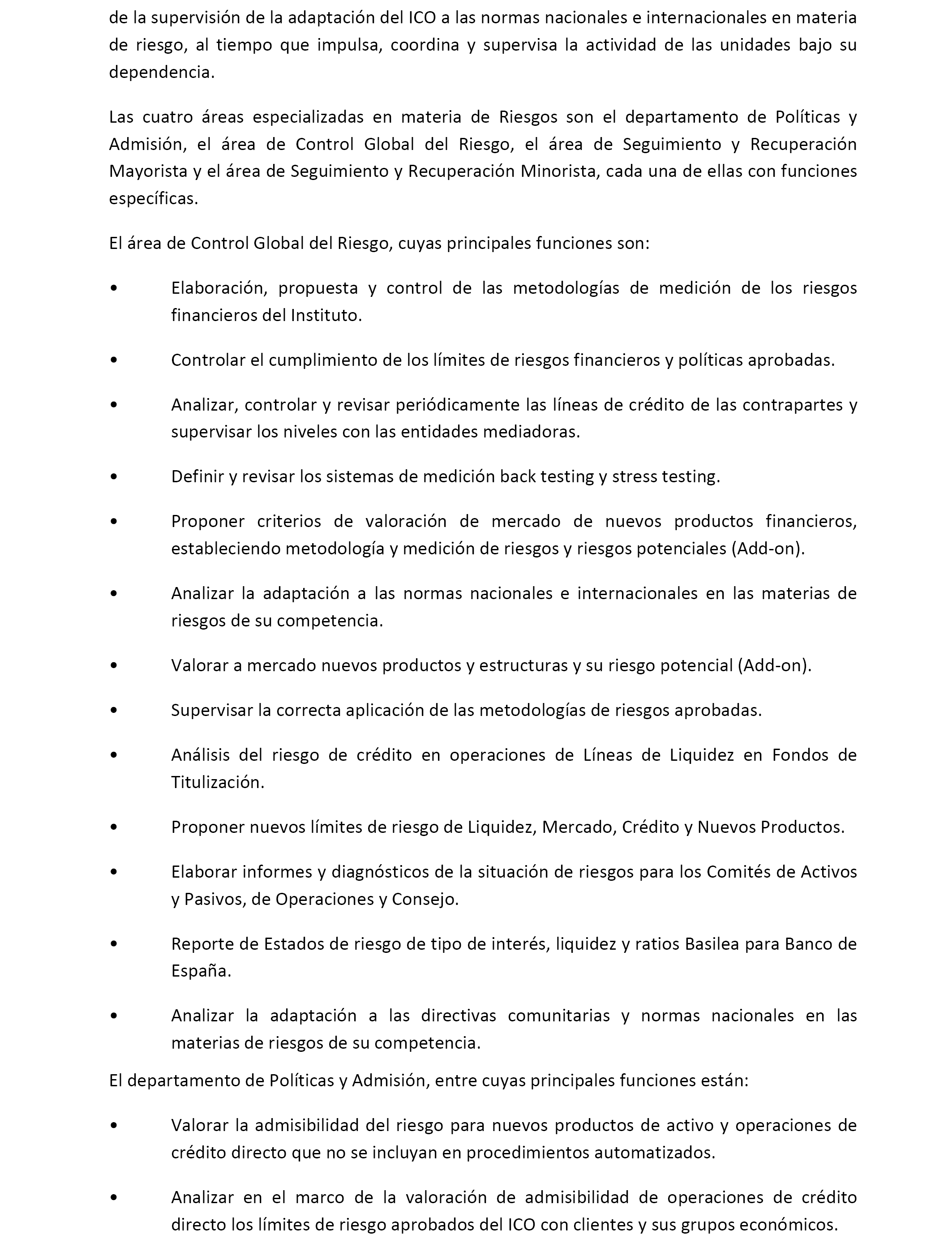 de la supervisión de la adaptación del ICO a las normas nacionales e internacionales en materia de riesgo, al tiempo que impulsa, coordina y supervisa la actividad de las unidades bajo su dependencia.

Las cuatro áreas especializadas en materia de Riesgos son el departamento de Políticas y Admisión, el área de Control Global del Riesgo, el área de Seguimiento y Recuperación Mayorista y el área de Seguimiento y Recuperación Minorista, cada una de ellas con funciones específicas.

El área de Control Global del Riesgo, cuyas principales funciones son:

• Elaboración, propuesta y control de las metodologías de medición de los riesgos financieros del Instituto.

• Controlar el cumplimiento de los límites de riesgos financieros y políticas aprobadas.

• Analizar, controlar y revisar periódicamente las líneas de crédito de las contrapartes y supervisar los niveles con las entidades mediadoras.

• Definir y revisar los sistemas de medición back testing y stress testing.

• Proponer criterios de valoración de mercado de nuevos productos financieros, estableciendo metodología y medición de riesgos y riesgos potenciales (Add-on).

• Analizar la adaptación a las normas nacionales e internacionales en las materias de riesgos de su competencia.

• Valorar a mercado nuevos productos y estructuras y su riesgo potencial (Add-on).

• Supervisar la correcta aplicación de las metodologías de riesgos aprobadas.

• Análisis del riesgo de crédito en operaciones de Líneas de Liquidez en Fondos de Titulización.

• Proponer nuevos límites de riesgo de Liquidez, Mercado, Crédito y Nuevos Productos.

• Elaborar informes y diagnósticos de la situación de riesgos para los Comités de Activos y Pasivos, de Operaciones y Consejo.

• Reporte de Estados de riesgo de tipo de interés, liquidez y ratios Basilea para Banco de España.

• Analizar la adaptación a las directivas comunitarias y normas nacionales en las materias de riesgos de su competencia.

El departamento de Políticas y Admisión, entre cuyas principales funciones están:

• Valorar la admisibilidad del riesgo para nuevos productos de activo y operaciones de crédito directo que no se incluyan en procedimientos automatizados.

• Analizar en el marco de la valoración de admisibilidad de operaciones de crédito directo los límites de riesgo aprobados del ICO con clientes y sus grupos económicos.